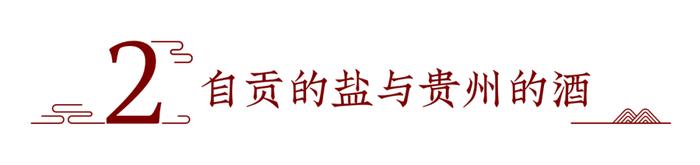 2 自贡的盐与贵州的酒